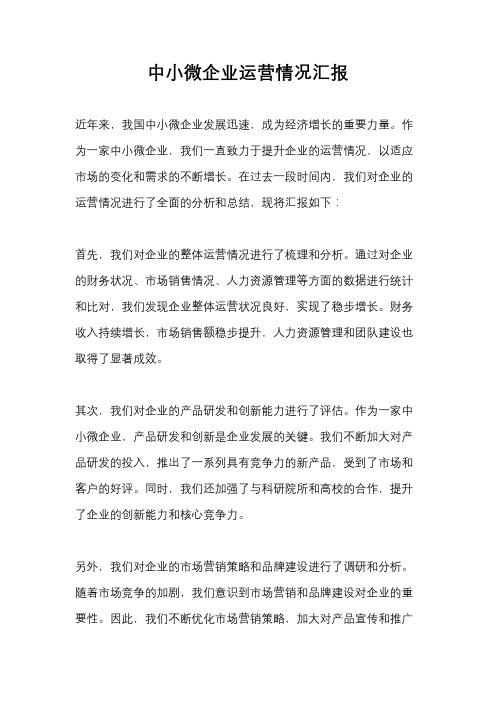 中小微企业运营情况汇报

近年来，我国中小微企业发展迅速，成为经济增长的重要力量。作为一家中小微企业，我们一直致力于提升企业的运营情况，以适应市场的变化和需求的不断增长。在过去一段时间内，我们对企业的运营情况进行了全面的分析和总结，现将汇报如下：

首先，我们对企业的整体运营情况进行了梳理和分析。通过对企业的财务状况、市场销售情况、人力资源管理等方面的数据进行统计和比对，我们发现企业整体运营状况良好，实现了稳步增长。财务收入持续增长，市场销售额稳步提升，人力资源管理和团队建设也取得了显著成效。

其次，我们对企业的产品研发和创新能力进行了评估。作为一家中小微企业，产品研发和创新是企业发展的关键。我们不断加大对产品研发的投入，推出了一系列具有竞争力的新产品，受到了市场和客户的好评。同时，我们还加强了与科研院所和高校的合作，提升了企业的创新能力和核心竞争力。

另外，我们对企业的市场营销策略和品牌建设进行了调研和分析。随着市场竞争的加剧，我们意识到市场营销和品牌建设对企业的重要性。因此，我们不断优化市场营销策略，加大对产品宣传和推广